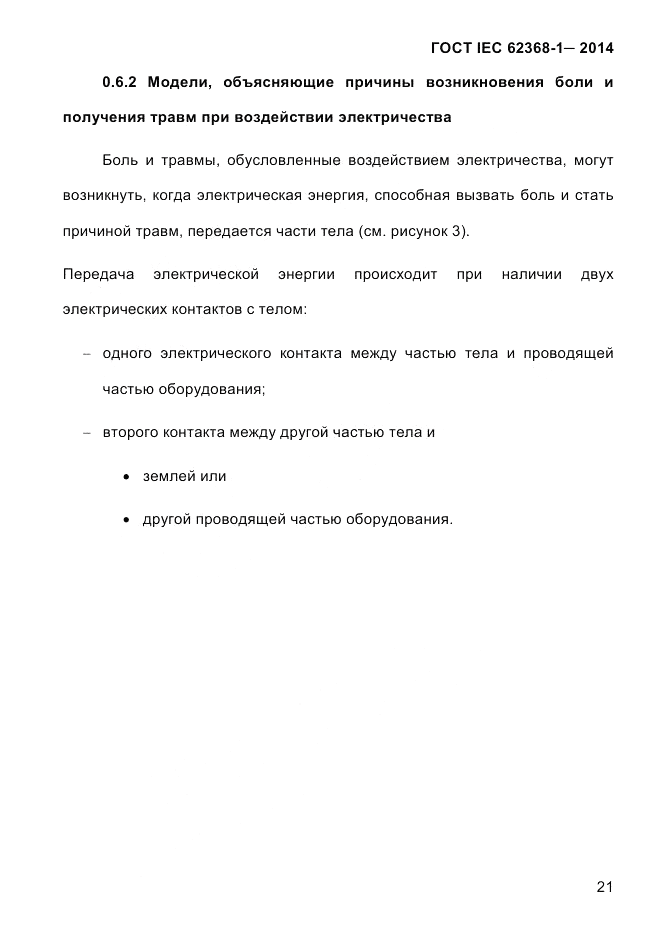 ГОСТ IEC 62368-1— 2014

0.6.2 Модели, объясняющие причины возникновения боли и получения травм при воздействии электричества

Боль и травмы, обусловленные воздействием электричества, могут возникнуть, когда электрическая энергия, способная вызвать боль и стать причиной травм, передается части тела (см. рисунок 3).

Передача электрической энергии происходит при наличии двух электрических контактов с телом:

– одного электрического контакта между частью тела и проводящей частью оборудования;

– второго контакта между другой частью тела и

• землей или

• другой проводящей частью оборудования.

21